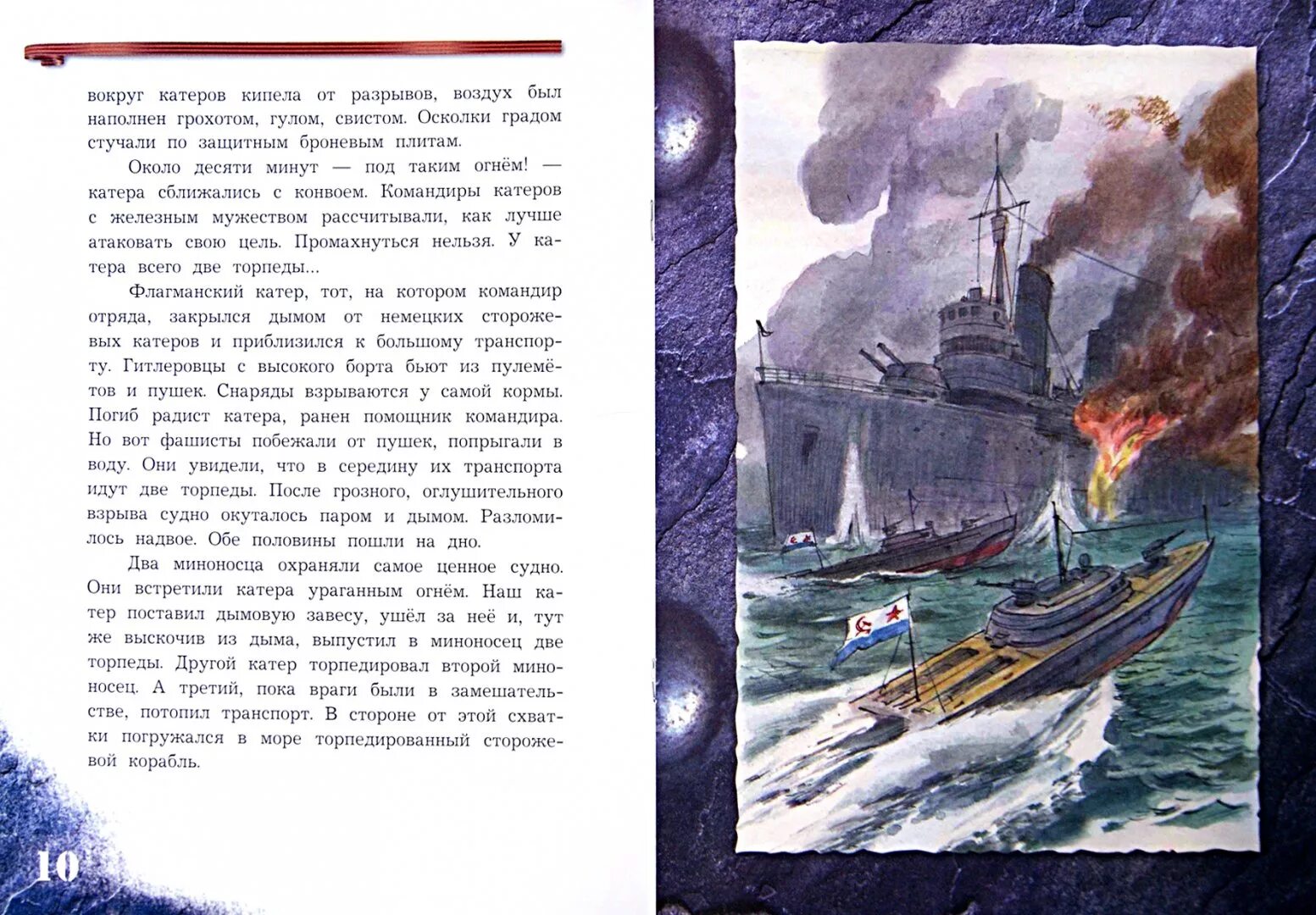 вокруг катеров кипела от разрывов, воздух был наполнен грохотом, гулом, свистом. Осколки градом стучали по защитным броневым плитам.

Около десяти минут — под таким огнём! — катера сближались с конвоем. Командиры катеров с железным мужеством рассчитывали, как лучше атаковать свою цель. Промахнуться нельзя. У катера всего две торпеды...

Флагманский катер, тот, на котором командир отряда, закрылся дымом от немецких сторожевых катеров и приблизился к большому транспорту. Гитлеровцы с высокого борта бьют из пулемётов и пушек. Снаряды взрываются у самой кормы. Погиб радист катера, ранен помощник командира. Но вот фашисты побежали от пушек, попрыгали в воду. Они увидели, что в середину их транспорта идут две торпеды. После грозного, оглушительного взрыва судно окуталось паром и дымом. Разломилось надвое. Обе половины пошли на дно.

Два миноносца охраняли самое ценное судно. Они встретили катера ураганным огнём. Наш катер поставил дымовую завесу, ушёл за неё и, тут же выскочив из дыма, выпустил в миноносец две торпеды. Другой катер торпедировал второй миноносец. А третий, пока враги были в замешательстве, потопил транспорт. В стороне от этой схватки погружался в море торпедированный сторожевой корабль.

10